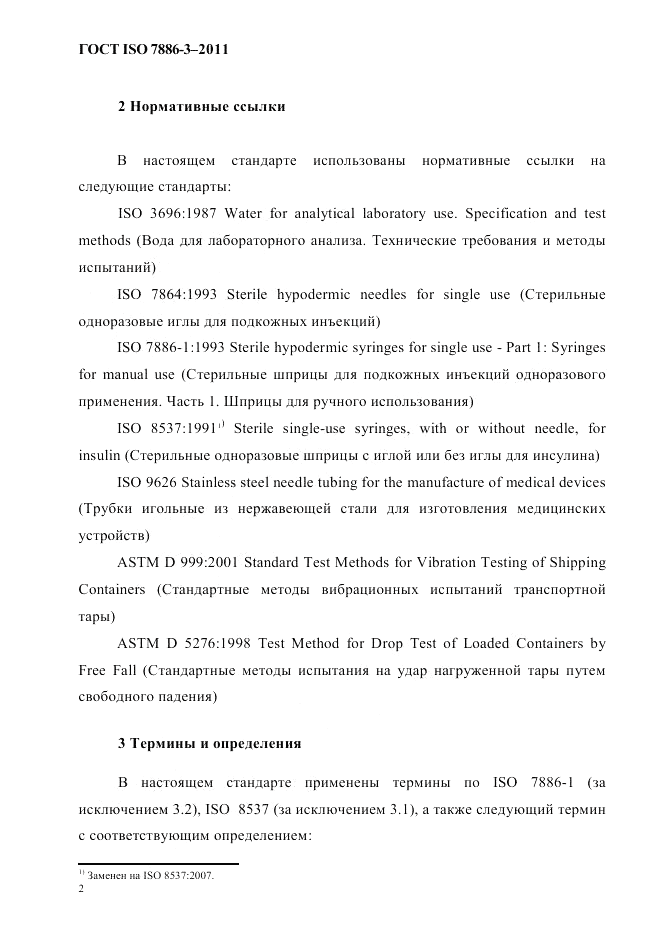 ГОСТ ISO 7886-3–2011

2 Нормативные ссылки

В настоящем стандарте использованы нормативные ссылки на следующие стандарты:

ISO 3696:1987 Water for analytical laboratory use. Specification and test methods (Вода для лабораторного анализа. Технические требования и методы испытаний)

ISO 7864:1993 Sterile hypodermic needles for single use (Стерильные одноразовые иглы для подкожных инъекций)

ISO 7886-1:1993 Sterile hypodermic syringes for single use - Part 1: Syringes for manual use (Стерильные шприцы для подкожных инъекций одноразового применения. Часть 1. Шприцы для ручного использования)

ISO 8537:1991$^{1)}$ Sterile single-use syringes, with or without needle, for insulin (Стерильные одноразовые шприцы с иглой или без иглы для инсулина)

ISO 9626 Stainless steel needle tubing for the manufacture of medical devices (Трубки игольные из нержавеющей стали для изготовления медицинских устройств)

ASTM D 999:2001 Standard Test Methods for Vibration Testing of Shipping Containers (Стандартные методы вибрационных испытаний транспортной тары)

ASTM D 5276:1998 Test Method for Drop Test of Loaded Containers by Free Fall (Стандартные методы испытания на удар нагруженной тары путем свободного падения)

3 Термины и определения

В настоящем стандарте применены термины по ISO 7886-1 (за исключением 3.2), ISO 8537 (за исключением 3.1), а также следующий термин с соответствующим определением:

$^{1)}$ Заменен на ISO 8537:2007.

2